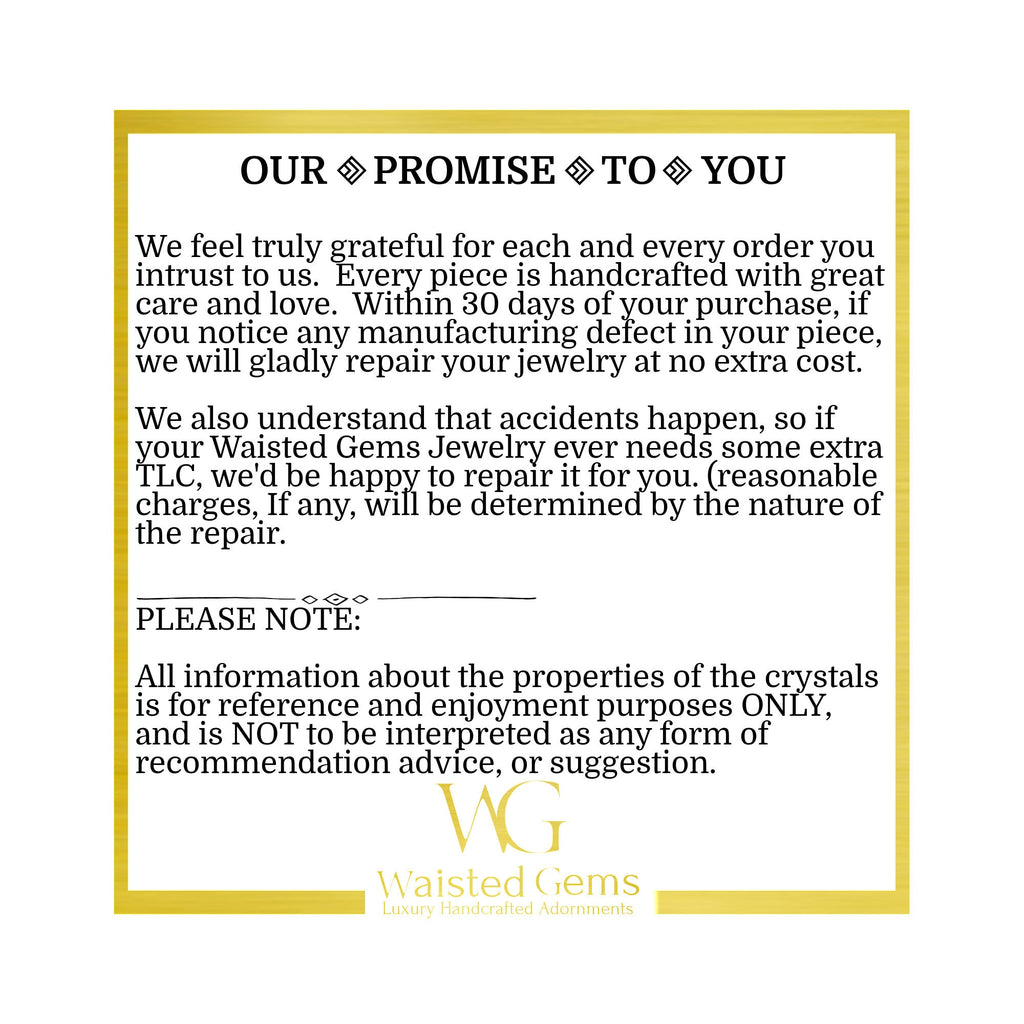 OUR PROMISE TO YOU

We feel truly grateful for each and every order you intrust to us. Every piece is handcrafted with great care and love. Within 30 days of your purchase, if you notice any manufacturing defect in your piece, we will gladly repair your jewelry at no extra cost.

We also understand that accidents happen, so if your Waisted Gems Jewelry ever needs some extra TLC, we'd be happy to repair it for you. (reasonable charges, If any, will be determined by the nature of the repair.

PLEASE NOTE:

All information about the properties of the crystals is for reference and enjoyment purposes ONLY, and is NOT to be interpreted as any form of recommendation advice, or suggestion.

WG
Waisted Gems
Luxury Handcrafted Adornments